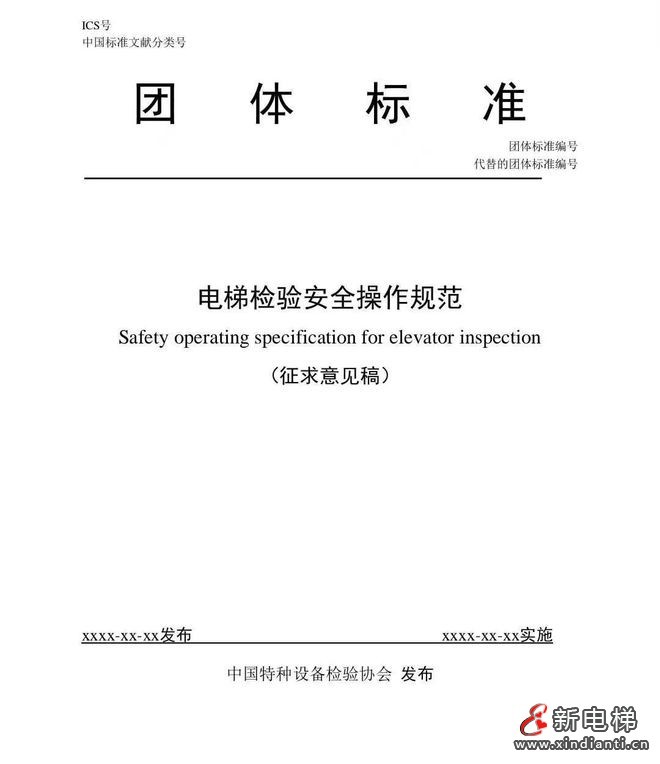 ICS号
中国标准文献分类号

团 体 标 准

团体标准编号
代替的团体标准编号

电梯检验安全操作规范
Safety operating specification for elevator inspection
（征求意见稿）

xxxx-xx-xx发布

xxxx-xx-xx实施

中国特种设备检验协会 发布

新电梯
www.xindianti.cn